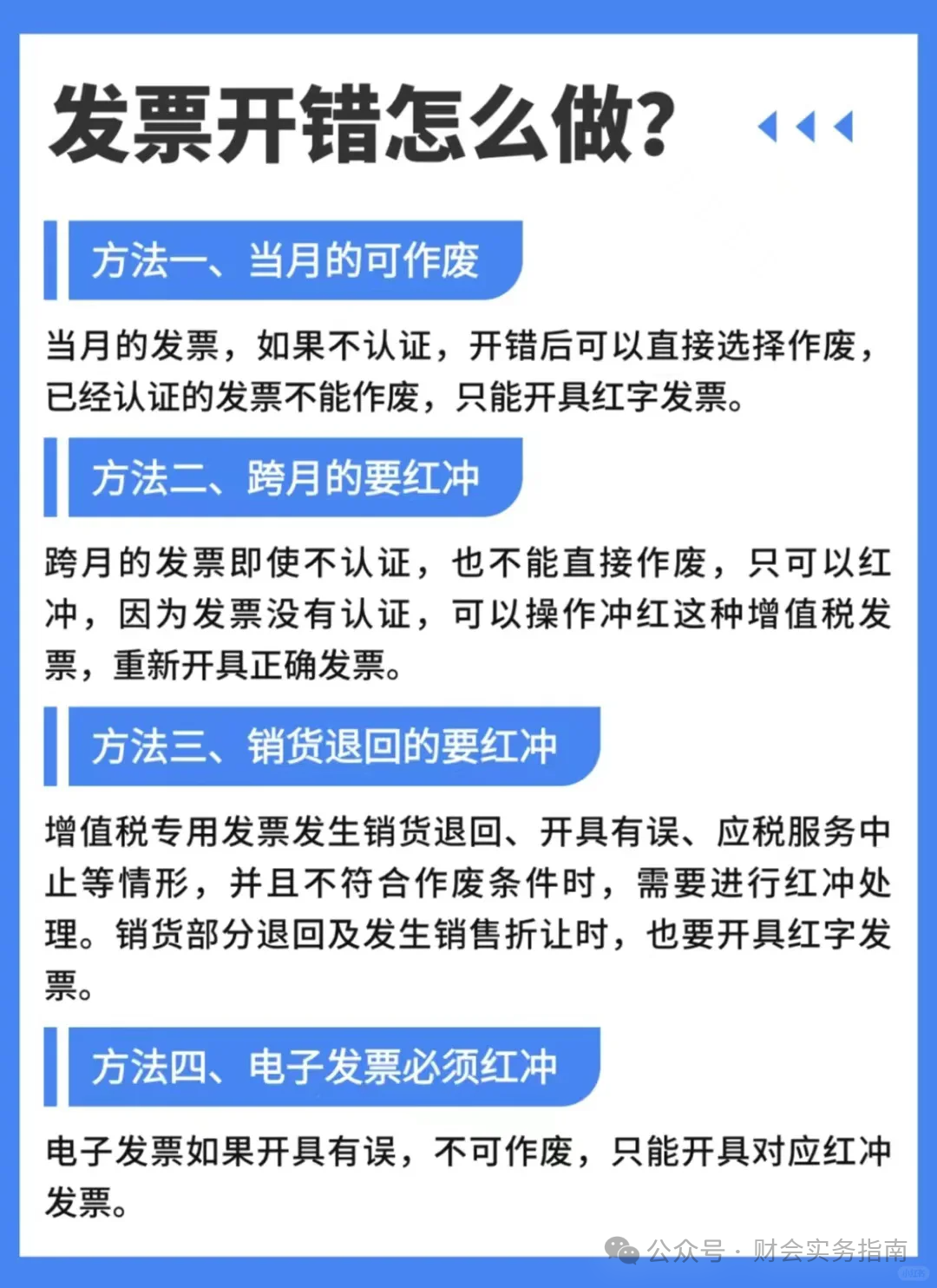 发票开错怎么做？

方法一、当月的可作废

当月的发票，如果不认证，开错后可以直接选择作废，已经认证的发票不能作废，只能开具红字发票。

方法二、跨月的要红冲

跨月的发票即使不认证，也不能直接作废，只可以红冲，因为发票没有认证，可以操作冲红这种增值税发票，重新开具正确发票。

方法三、销货退回的要红冲

增值税专用发票发生销货退回、开具有误、应税服务中止等情形，并且不符合作废条件时，需要进行红冲处理。销货部分退回及发生销售折让时，也要开具红字发票。

方法四、电子发票必须红冲

电子发票如果开具有误，不可作废，只能开具对应红冲发票。

公众号 · 财会实务指南